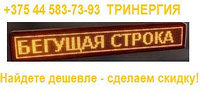 +375 44 583-73-93 ТРИНЕРГИЯ

БЕГУЩАЯ СТРОКА

Найдете дешевле - сделаем скидку!